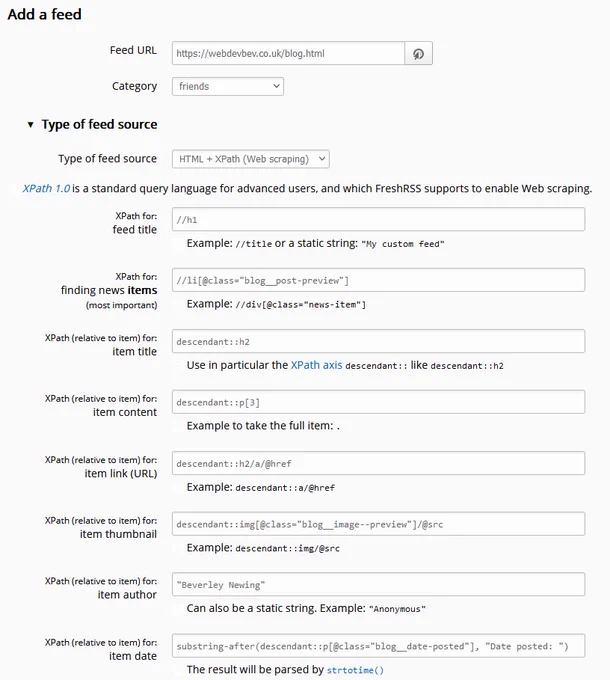 Add a feed

Feed URL https://webdevbev.co.uk/blog.html

Category friends

▼ Type of feed source

Type of feed source HTML + XPath (Web scraping)

XPath 1.0 is a standard query language for advanced users, and which FreshRSS supports to enable Web scraping.

XPath for: feed title //h1
Example: //title or a static string: "My custom feed"

XPath for: finding news items (most important) //li[@class="blog__post-preview"]
Example: //div[@class="news-item"]

XPath (relative to item) for: item title descendant::h2
Use in particular the XPath axis descendant:: like descendant::h2

XPath (relative to item) for: item content descendant::p[3]
Example to take the full item: .

XPath (relative to item) for: item link (URL) descendant::h2/a/@href
Example: descendant::a/@href

XPath (relative to item) for: item thumbnail descendant::img[@class="blog__image--preview"]/@src
Example: descendant::img/@src

XPath (relative to item) for: item author "Beverley Newing"
Can also be a static string. Example: "Anonymous"

XPath (relative to item) for: item date substring-after(descendant::p[@class="blog__date-posted"], "Date posted: ")
The result will be parsed by strtotime()